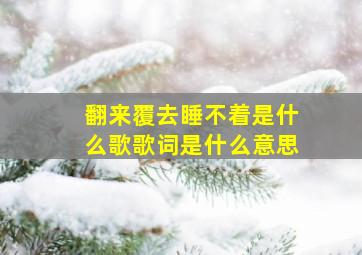 翻来覆去睡不着是什么歌歌词是什么意思